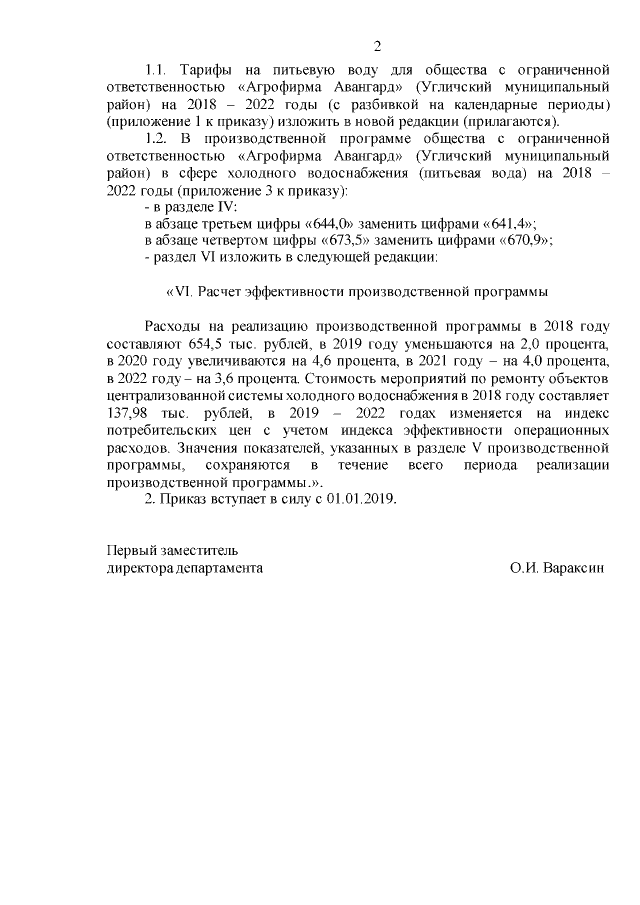 2

1.1. Тарифы на питьевую воду для общества с ограниченной ответственностью «Агрофирма Авангард» (Угличский муниципальный район) на 2018 – 2022 годы (с разбивкой на календарные периоды) (приложение 1 к приказу) изложить в новой редакции (прилагаются).

1.2. В производственной программе общества с ограниченной ответственностью «Агрофирма Авангард» (Угличский муниципальный район) в сфере холодного водоснабжения (питьевая вода) на 2018 – 2022 годы (приложение 3 к приказу):

- в разделе IV:

в абзаце третьем цифры «644,0» заменить цифрами «641,4»;

в абзаце четвертом цифры «673,5» заменить цифрами «670,9»;

- раздел VI изложить в следующей редакции:

«VI. Расчет эффективности производственной программы

Расходы на реализацию производственной программы в 2018 году составляют 654,5 тыс. рублей, в 2019 году уменьшаются на 2,0 процента, в 2020 году увеличиваются на 4,6 процента, в 2021 году – на 4,0 процента, в 2022 году – на 3,6 процента. Стоимость мероприятий по ремонту объектов централизованной системы холодного водоснабжения в 2018 году составляет 137,98 тыс. рублей, в 2019 – 2022 годах изменяется на индекс потребительских цен с учетом индекса эффективности операционных расходов. Значения показателей, указанных в разделе V производственной программы, сохраняются в течение всего периода реализации производственной программы.».

2. Приказ вступает в силу с 01.01.2019.

Первый заместитель
директора департамента О.И. Вараксин